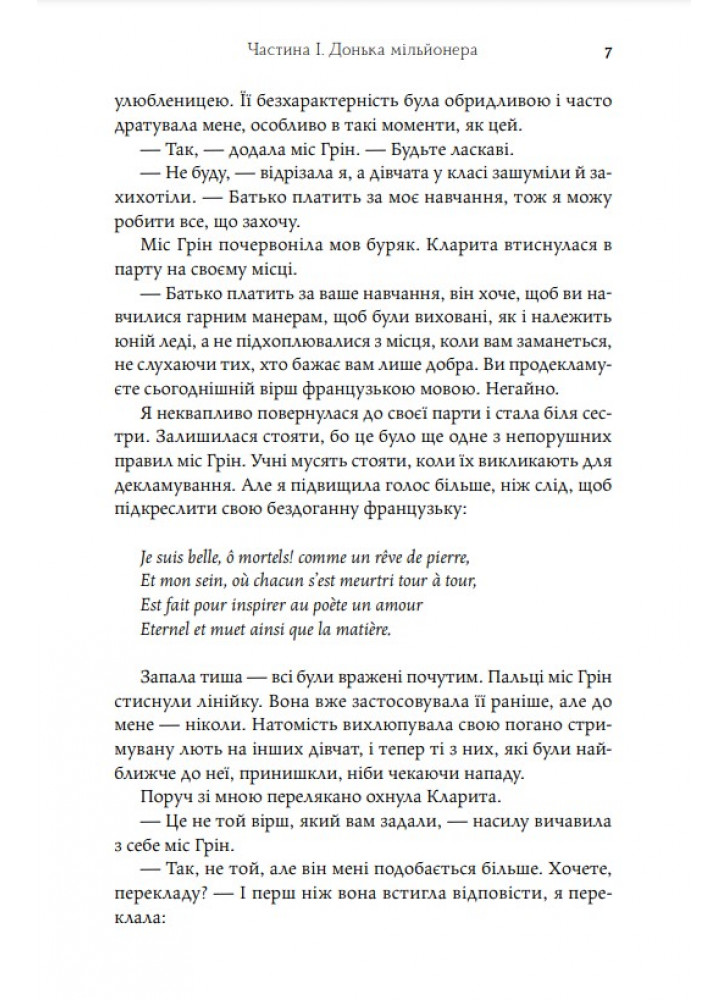 Частина І. Донька мільйонера

7

улюбленицею. Її безхарактерність була обридливою і часто дратувала мене, особливо в такі моменти, як цей.

— Так, — додала міс Грін. — Будьте ласкаві.

— Не буду, — відрізала я, а дівчата у класі зашуміли й захихотіли. — Батько платить за моє навчання, тож я можу робити все, що захочу.

Міс Грін почервоніла мов буряк. Кларита втиснулася в парту на своєму місці.

— Батько платить за ваше навчання, він хоче, щоб ви навчилися гарним манерам, щоб були виховані, як і належить юній леді, а не підхоплювалися з місця, коли вам заманеться, не слухаючи тих, хто бажає вам лише добра. Ви продекламуєте сьогоднішній вірш французькою мовою. Негайно.

Я неквапливо повернулася до своєї парти і стала біля сестри. Залишилася стояти, бо це було ще одне з непорушних правил міс Грін. Учні мусять стояти, коли їх викликають для декламування. Але я підвищила голос більше, ніж слід, щоб підкреслити свою бездоганну французьку:

Je suis belle, ô mortels! comme un rêve de pierre,
Et mon sein, où chacun s'est meurtri tour à tour,
Est fait pour inspirer au poète un amour
Eternel et muet ainsi que la matière.

Запала тиша — всі були вражені почутим. Пальці міс Грін стиснули лінійку. Вона вже застосовувала її раніше, але до мене — ніколи. Натомість вихлюпувала свою погано стримувану лють на інших дівчат, і тепер ті з них, які були найближче до неї, принишкли, ніби чекаючи нападу.

Поруч зі мною перелякано охнула Кларита.

— Це не той вірш, який вам задали, — насилу вичавила з себе міс Грін.

— Так, не той, але він мені подобається більше. Хочете, перекладу? — І перш ніж вона встигла відповісти, я переклала: